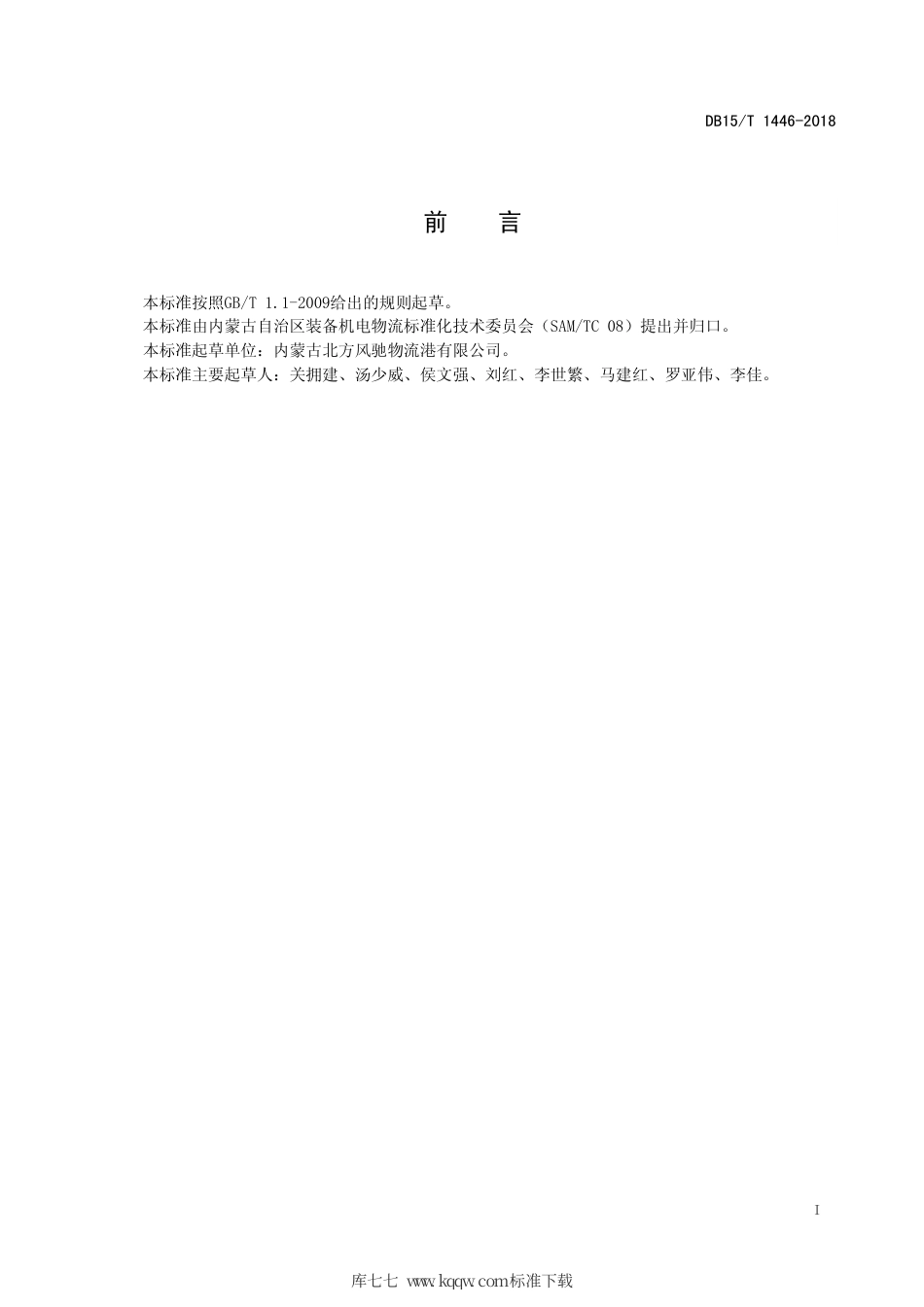 DB15/T 1446-2018

前　言

本标准按照GB/T 1.1-2009给出的规则起草。

本标准由内蒙古自治区装备机电物流标准化技术委员会（SAM/TC 08）提出并归口。

本标准起草单位：内蒙古北方风驰物流港有限公司。

本标准主要起草人：关拥建、汤少威、侯文强、刘红、李世繁、马建红、罗亚伟、李佳。

I

库七七 www.kqqw.com标准下载